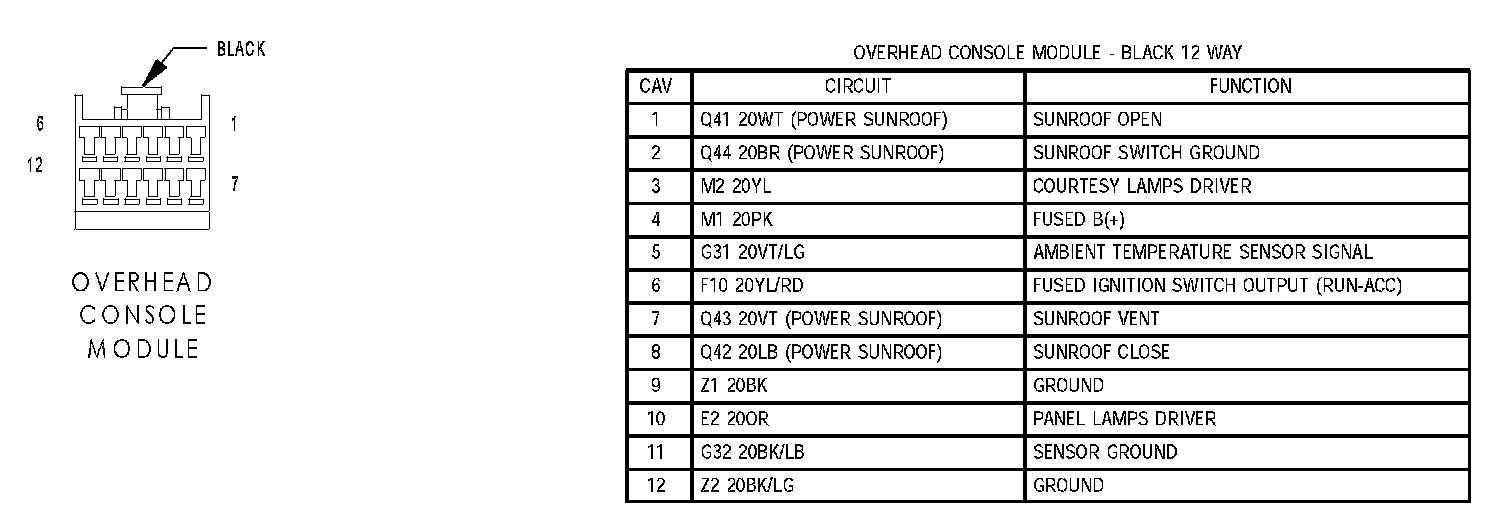 BLACK

6

1

12

7

OVERHEAD
CONSOLE
MODULE

OVERHEAD CONSOLE MODULE - BLACK 12 WAY

| CAV | CIRCUIT | FUNCTION |
|---|---|---|
| 1 | Q41 20WT (POWER SUNROOF) | SUNROOF OPEN |
| 2 | Q44 20BR (POWER SUNROOF) | SUNROOF SWITCH GROUND |
| 3 | M2 20YL | COURTESY LAMPS DRIVER |
| 4 | M1 20PK | FUSED B(+) |
| 5 | G31 20VT/LG | AMBIENT TEMPERATURE SENSOR SIGNAL |
| 6 | F10 20YL/RD | FUSED IGNITION SWITCH OUTPUT (RUN-ACC) |
| 7 | Q43 20VT (POWER SUNROOF) | SUNROOF VENT |
| 8 | Q42 20LB (POWER SUNROOF) | SUNROOF CLOSE |
| 9 | Z1 20BK | GROUND |
| 10 | E2 20OR | PANEL LAMPS DRIVER |
| 11 | G32 20BK/LB | SENSOR GROUND |
| 12 | Z2 20BK/LG | GROUND |